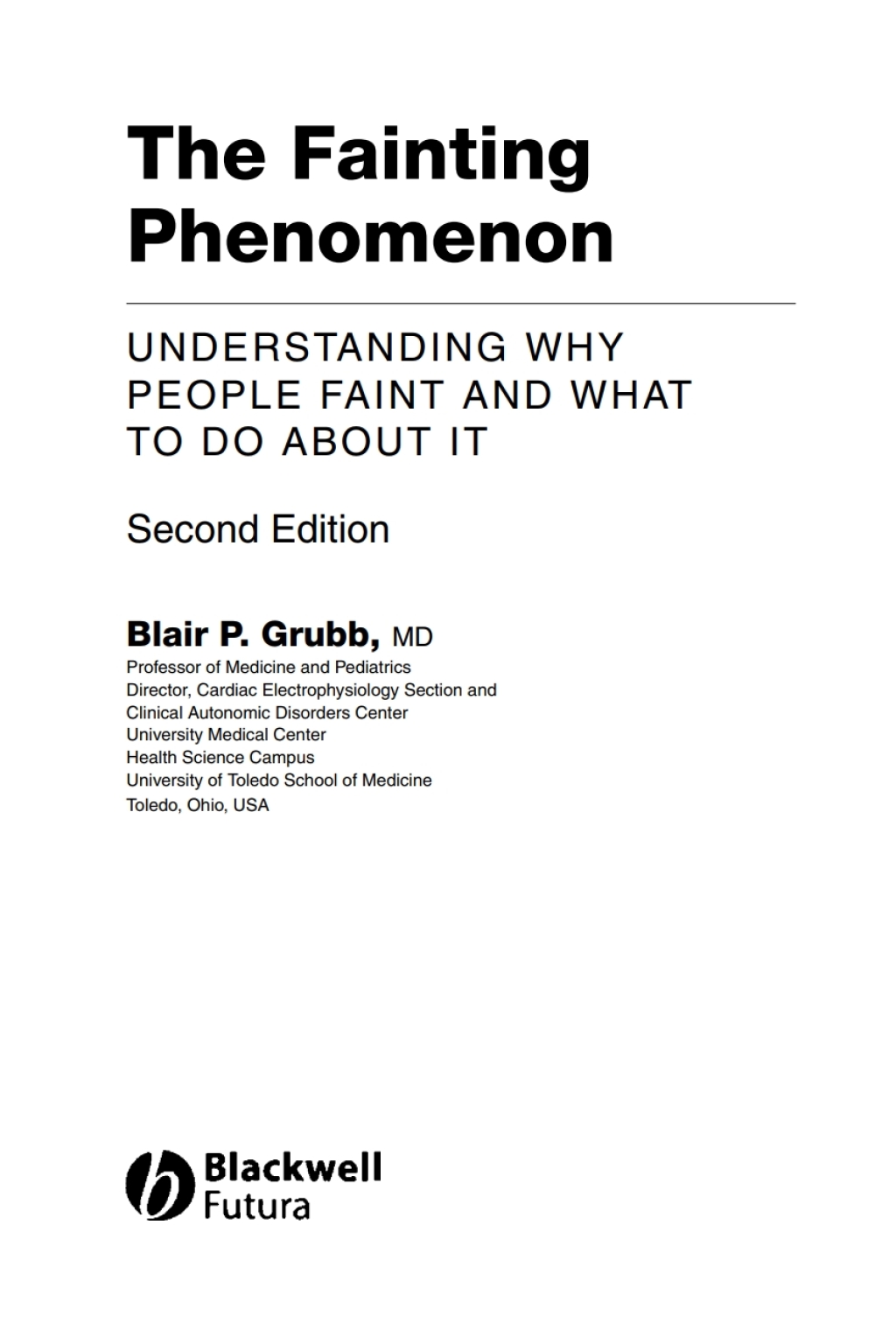 The Fainting Phenomenon

UNDERSTANDING WHY PEOPLE FAINT AND WHAT TO DO ABOUT IT

Second Edition

Blair P. Grubb, MD
Professor of Medicine and Pediatrics
Director, Cardiac Electrophysiology Section and Clinical Autonomic Disorders Center
University Medical Center
Health Science Campus
University of Toledo School of Medicine
Toledo, Ohio, USA

Blackwell
Futura